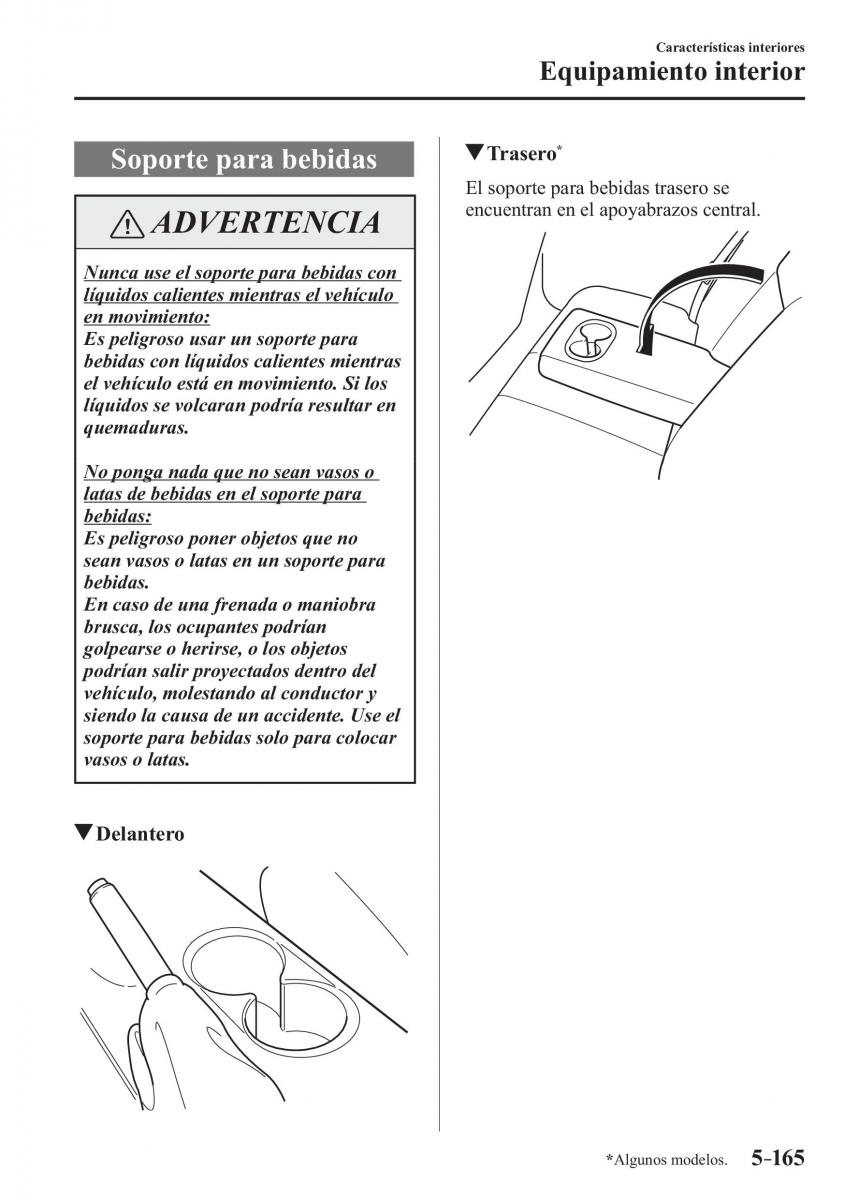 Características interiores
Equipamiento interior

Soporte para bebidas

ADVERTENCIA

Nunca use el soporte para bebidas con líquidos calientes mientras el vehículo en movimiento:
Es peligroso usar un soporte para bebidas con líquidos calientes mientras el vehículo está en movimiento. Si los líquidos se volcaran podría resultar en quemaduras.

No ponga nada que no sean vasos o latas de bebidas en el soporte para bebidas:
Es peligroso poner objetos que no sean vasos o latas en un soporte para bebidas.
En caso de una frenada o maniobra brusca, los ocupantes podrían golpearse o herirse, o los objetos podrían salir proyectados dentro del vehículo, molestando al conductor y siendo la causa de un accidente. Use el soporte para bebidas solo para colocar vasos o latas.

▼Delantero

▼Trasero*

El soporte para bebidas trasero se encuentran en el apoyabrazos central.

*Algunos modelos. 5-165